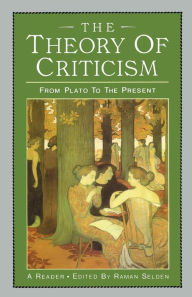 THE
THEORY OF
CRITICISM

FROM PLATO TO THE PRESENT

A READER • EDITED BY RAMAN SELDEN